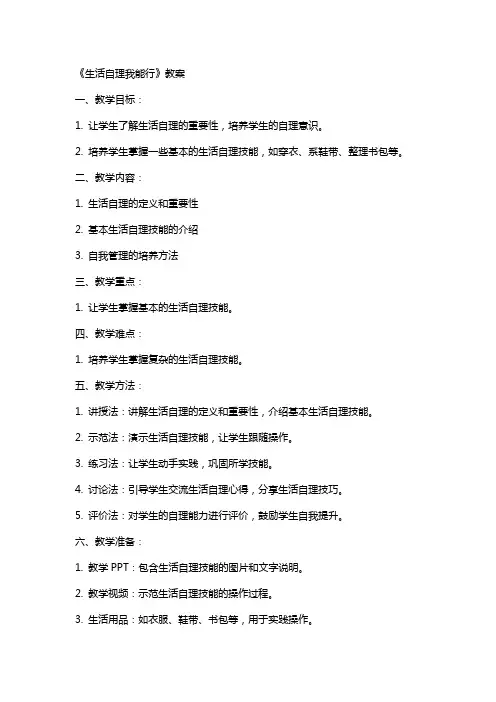 《生活自理我能行》教案

一、教学目标：

1. 让学生了解生活自理的重要性，培养学生的自理意识。

2. 培养学生掌握一些基本的生活自理技能，如穿衣、系鞋带、整理书包等。

二、教学内容：

1. 生活自理的定义和重要性

2. 基本生活自理技能的介绍

3. 自我管理的培养方法

三、教学重点：

1. 让学生掌握基本的生活自理技能。

四、教学难点：

1. 培养学生掌握复杂的生活自理技能。

五、教学方法：

1. 讲授法：讲解生活自理的定义和重要性，介绍基本生活自理技能。

2. 示范法：演示生活自理技能，让学生跟随操作。

3. 练习法：让学生动手实践，巩固所学技能。

4. 讨论法：引导学生交流生活自理心得，分享生活自理技巧。

5. 评价法：对学生的自理能力进行评价，鼓励学生自我提升。

六、教学准备：

1. 教学 PPT：包含生活自理技能的图片和文字说明。

2. 教学视频：示范生活自理技能的操作过程。

3. 生活用品：如衣服、鞋带、书包等，用于实践操作。